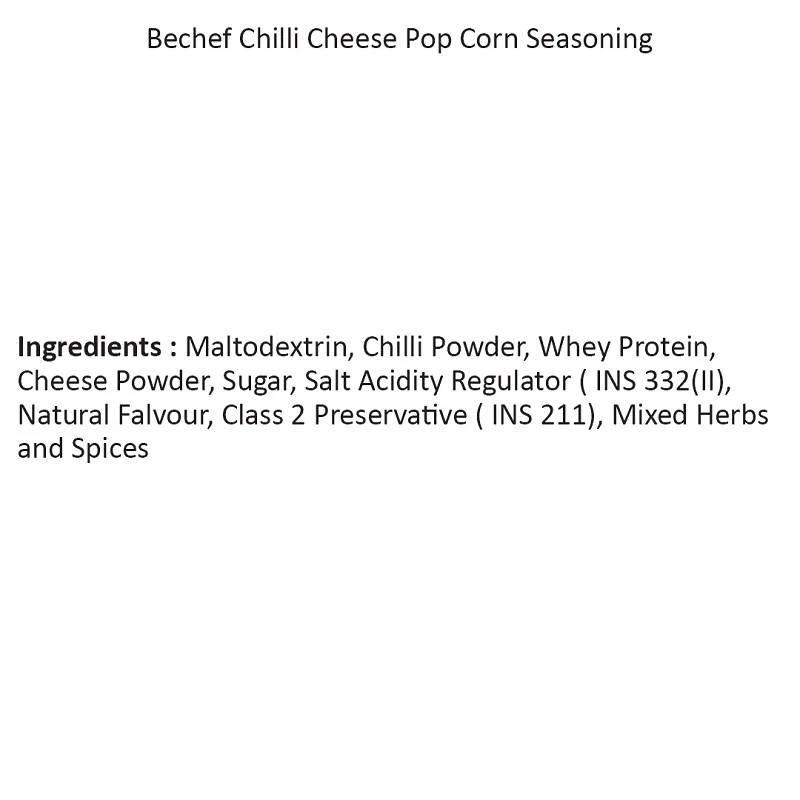 Bechef Chilli Cheese Pop Corn Seasoning

Ingredients : Maltodextrin, Chilli Powder, Whey Protein, Cheese Powder, Sugar, Salt Acidity Regulator ( INS 332(II), Natural Falvour, Class 2 Preservative ( INS 211), Mixed Herbs and Spices